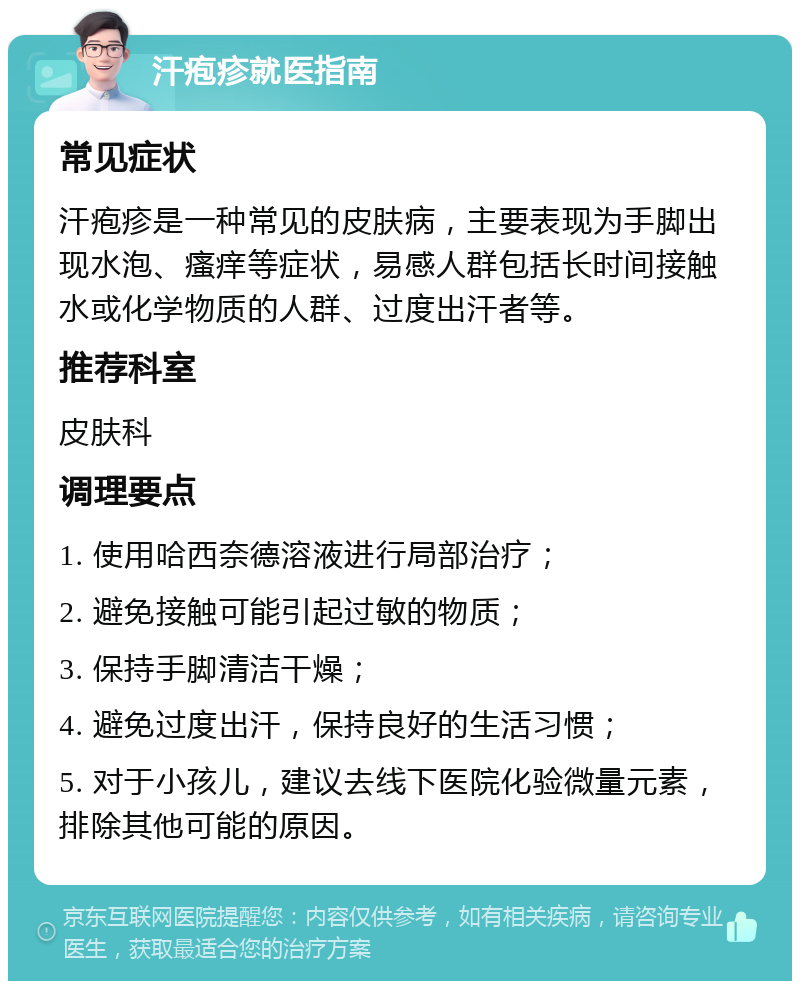 汗疱疹就医指南

常见症状

汗疱疹是一种常见的皮肤病，主要表现为手脚出现水泡、瘙痒等症状，易感人群包括长时间接触水或化学物质的人群、过度出汗者等。

推荐科室

皮肤科

调理要点

1. 使用哈西奈德溶液进行局部治疗；

2. 避免接触可能引起过敏的物质；

3. 保持手脚清洁干燥；

4. 避免过度出汗，保持良好的生活习惯；

5. 对于小孩儿，建议去线下医院化验微量元素，排除其他可能的原因。

京东互联网医院提醒您：内容仅供参考，如有相关疾病，请咨询专业医生，获取最适合您的治疗方案